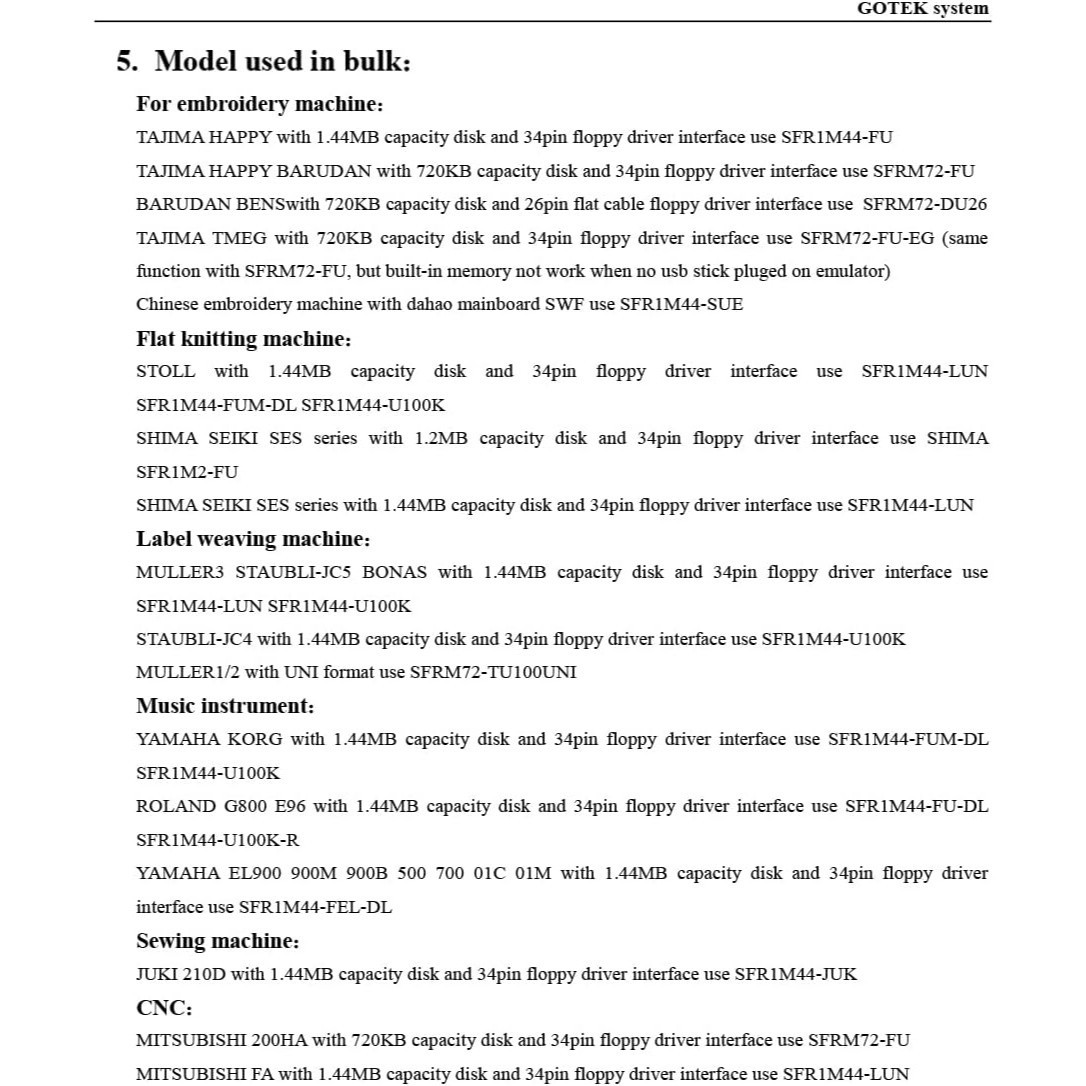 GOTEK system

5. Model used in bulk:

For embroidery machine:

TAJIMA HAPPY with 1.44MB capacity disk and 34pin floppy driver interface use SFR1M44-FU

TAJIMA HAPPY BARUDAN with 720KB capacity disk and 34pin floppy driver interface use SFRM72-FU

BARUDAN BENSwith 720KB capacity disk and 26pin flat cable floppy driver interface use SFRM72-DU26

TAJIMA TMEG with 720KB capacity disk and 34pin floppy driver interface use SFRM72-FU-EG (same function with SFRM72-FU, but built-in memory not work when no usb stick pluged on emulator)

Chinese embroidery machine with dahao mainboard SWF use SFR1M44-SUE

Flat knitting machine:

STOLL with 1.44MB capacity disk and 34pin floppy driver interface use SFR1M44-LUN SFR1M44-FUM-DL SFR1M44-U100K

SHIMA SEIKI SES series with 1.2MB capacity disk and 34pin floppy driver interface use SHIMA SFR1M2-FU

SHIMA SEIKI SES series with 1.44MB capacity disk and 34pin floppy driver interface use SFR1M44-LUN

Label weaving machine:

MULLER3 STAUBLI-JC5 BONAS with 1.44MB capacity disk and 34pin floppy driver interface use SFR1M44-LUN SFR1M44-U100K

STAUBLI-JC4 with 1.44MB capacity disk and 34pin floppy driver interface use SFR1M44-U100K

MULLER1/2 with UNI format use SFRM72-TU100UNI

Music instrument:

YAMAHA KORG with 1.44MB capacity disk and 34pin floppy driver interface use SFR1M44-FUM-DL SFR1M44-U100K

ROLAND G800 E96 with 1.44MB capacity disk and 34pin floppy driver interface use SFR1M44-FU-DL SFR1M44-U100K-R

YAMAHA EL900 900M 900B 500 700 01C 01M with 1.44MB capacity disk and 34pin floppy driver interface use SFR1M44-FEL-DL

Sewing machine:

JUKI 210D with 1.44MB capacity disk and 34pin floppy driver interface use SFR1M44-JUK

CNC:

MITSUBISHI 200HA with 720KB capacity disk and 34pin floppy driver interface use SFRM72-FU

MITSUBISHI FA with 1.44MB capacity disk and 34pin floppy driver interface use SFR1M44-LUN